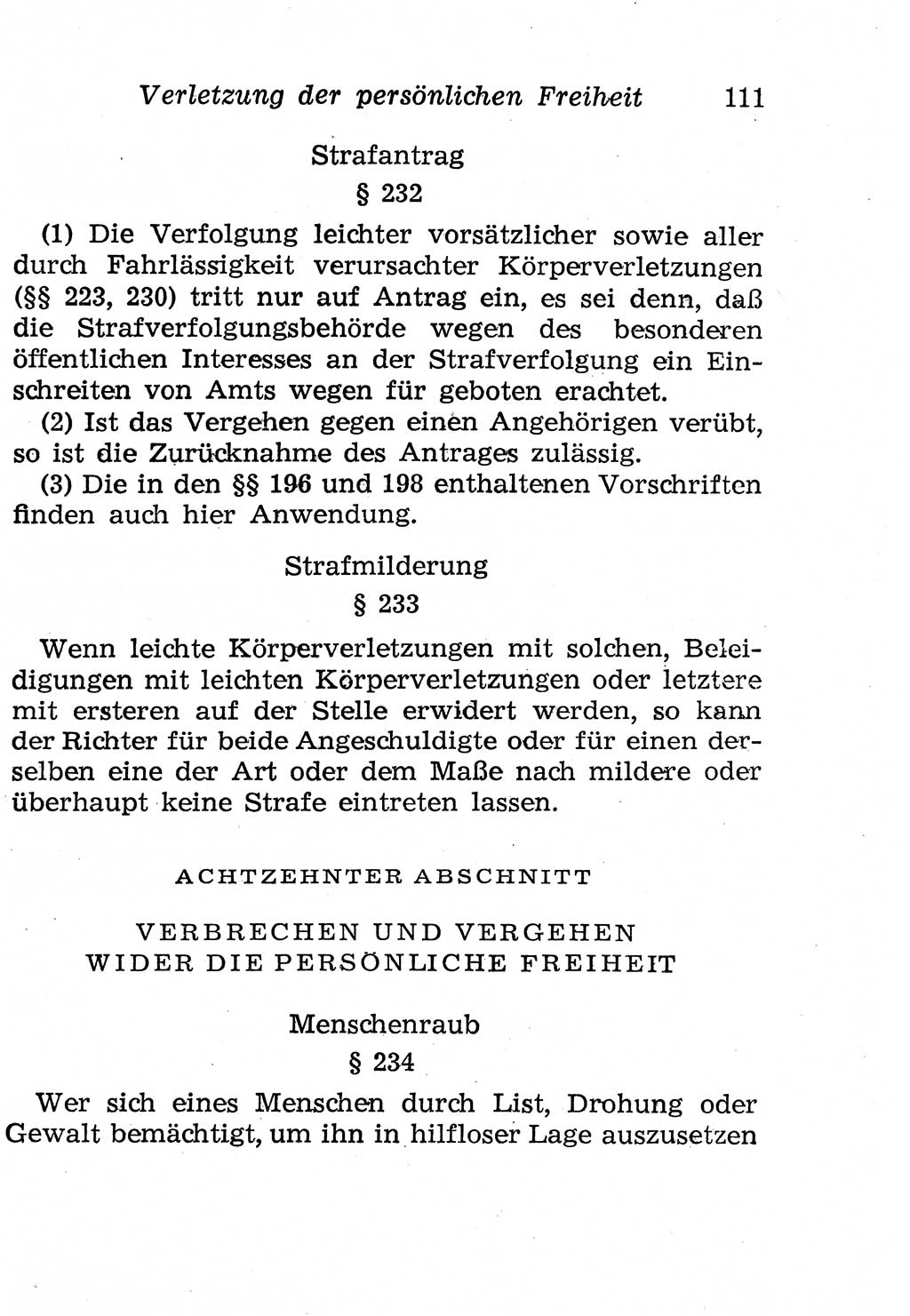 Verletzung der persönlichen Freiheit 111

Strafantrag

§ 232

(1) Die Verfolgung leichter vorsätzlicher sowie aller durch Fahrlässigkeit verursachter Körperverletzungen (§§ 223, 230) tritt nur auf Antrag ein, es sei denn, daß die Strafverfolgungsbehörde wegen des besonderen öffentlichen Interesses an der Strafverfolgung ein Einschreiten von Amts wegen für geboten erachtet.

(2) Ist das Vergehen gegen einen Angehörigen verübt, so ist die Zurücknahme des Antrages zulässig.

(3) Die in den §§ 196 und 198 enthaltenen Vorschriften finden auch hier Anwendung.

Strafmilderung

§ 233

Wenn leichte Körperverletzungen mit solchen, Beleidigungen mit leichten Körperverletzungen oder letztere mit ersteren auf der Stelle erwidert werden, so kann der Richter für beide Angeschuldigte oder für einen derselben eine der Art oder dem Maße nach mildere oder überhaupt keine Strafe eintreten lassen.

ACHTZEHNTER ABSCHNITT

VERBRECHEN UND VERGEHEN WIDER DIE PERSÖNLICHE FREIHEIT

Menschenraub

§ 234

Wer sich eines Menschen durch List, Drohung oder Gewalt bemächtigt, um ihn in hilfloser Lage auszusetzen